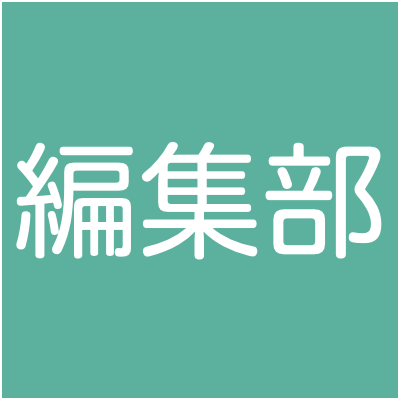 編集部